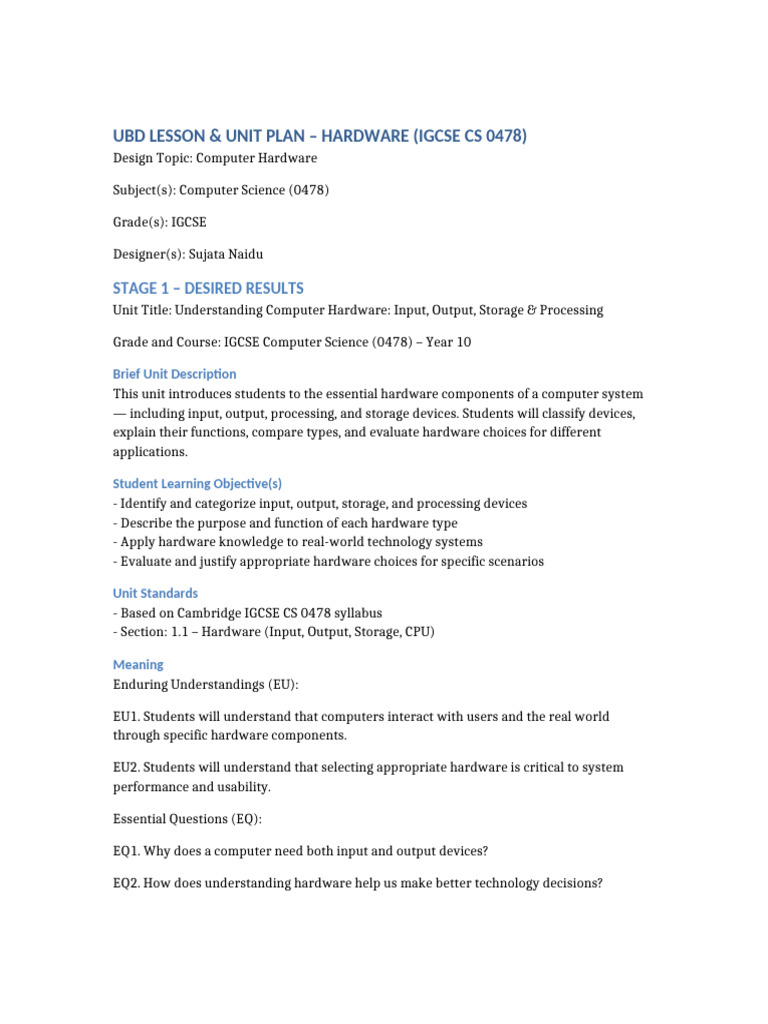 UBD LESSON & UNIT PLAN – HARDWARE (IGCSE CS 0478)
Design Topic: Computer Hardware

Subject(s): Computer Science (0478)

Grade(s): IGCSE

Designer(s): Sujata Naidu

STAGE 1 – DESIRED RESULTS
Unit Title: Understanding Computer Hardware: Input, Output, Storage & Processing

Grade and Course: IGCSE Computer Science (0478) – Year 10

Brief Unit Description
This unit introduces students to the essential hardware components of a computer system — including input, output, processing, and storage devices. Students will classify devices, explain their functions, compare types, and evaluate hardware choices for different applications.

Student Learning Objective(s)
- Identify and categorize input, output, storage, and processing devices
- Describe the purpose and function of each hardware type
- Apply hardware knowledge to real-world technology systems
- Evaluate and justify appropriate hardware choices for specific scenarios

Unit Standards
- Based on Cambridge IGCSE CS 0478 syllabus
- Section: 1.1 – Hardware (Input, Output, Storage, CPU)

Meaning
Enduring Understandings (EU):

EU1. Students will understand that computers interact with users and the real world through specific hardware components.

EU2. Students will understand that selecting appropriate hardware is critical to system performance and usability.

Essential Questions (EQ):

EQ1. Why does a computer need both input and output devices?

EQ2. How does understanding hardware help us make better technology decisions?